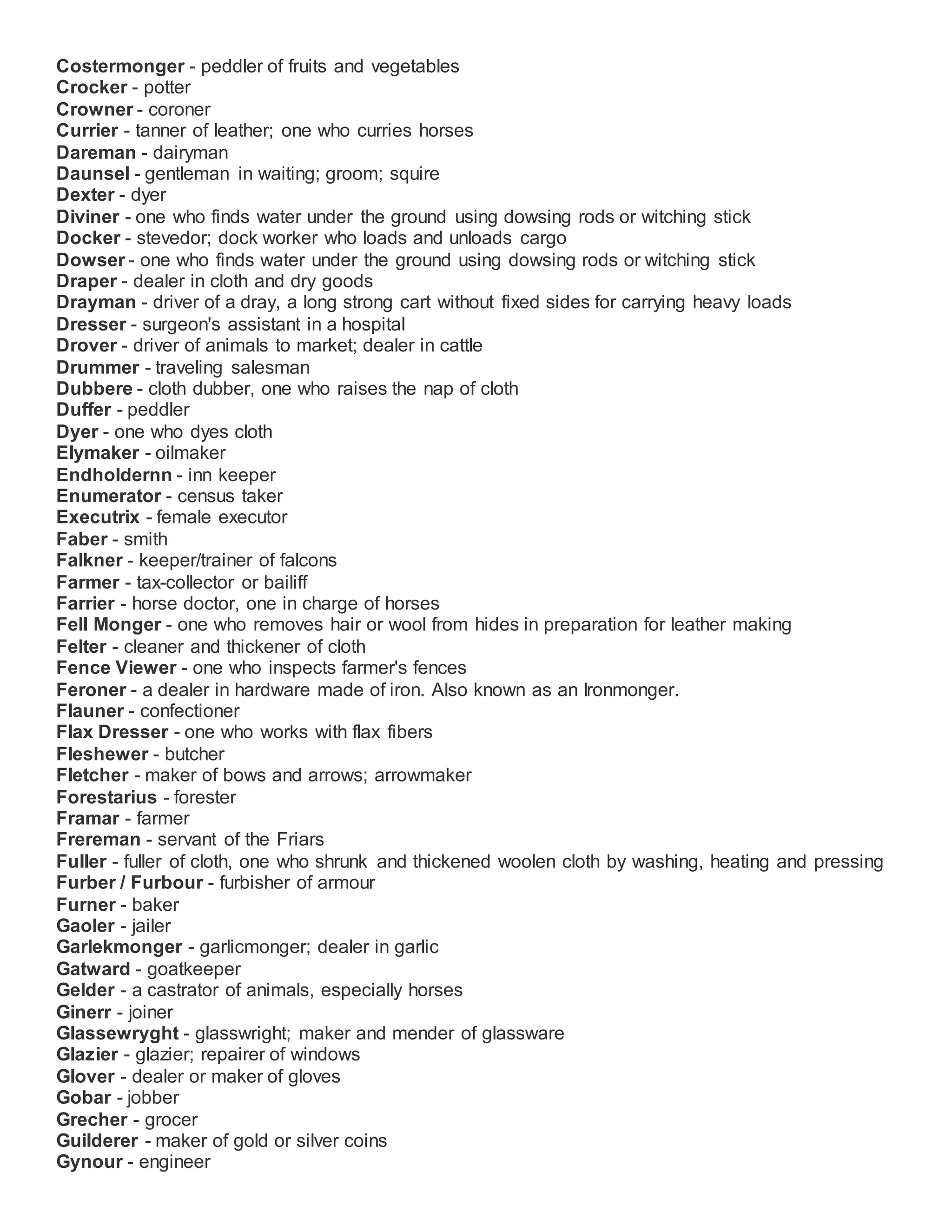 Costermonger - peddler of fruits and vegetables
Crocker - potter
Crowner - coroner
Currier - tanner of leather; one who curries horses
Dareman - dairyman
Daunsel - gentleman in waiting; groom; squire
Dexter - dyer
Diviner - one who finds water under the ground using dowsing rods or witching stick
Docker - stevedor; dock worker who loads and unloads cargo
Dowser - one who finds water under the ground using dowsing rods or witching stick
Draper - dealer in cloth and dry goods
Drayman - driver of a dray, a long strong cart without fixed sides for carrying heavy loads
Dresser - surgeon's assistant in a hospital
Drover - driver of animals to market; dealer in cattle
Drummer - traveling salesman
Dubbere - cloth dubber, one who raises the nap of cloth
Duffer - peddler
Dyer - one who dyes cloth
Elymaker - oilmaker
Endholdernn - inn keeper
Enumerator - census taker
Executrix - female executor
Faber - smith
Falkner - keeper/trainer of falcons
Farmer - tax-collector or bailiff
Farrier - horse doctor, one in charge of horses
Fell Monger - one who removes hair or wool from hides in preparation for leather making
Felter - cleaner and thickener of cloth
Fence Viewer - one who inspects farmer's fences
Feroner - a dealer in hardware made of iron. Also known as an Ironmonger.
Flauner - confectioner
Flax Dresser - one who works with flax fibers
Fleshewer - butcher
Fletcher - maker of bows and arrows; arrowmaker
Forestarius - forester
Framar - farmer
Frereman - servant of the Friars
Fuller - fuller of cloth, one who shrunk and thickened woolen cloth by washing, heating and pressing
Furber / Furbour - furbisher of armour
Furner - baker
Gaoler - jailer
Garlekmonger - garlicmonger; dealer in garlic
Gatward - goatkeeper
Gelder - a castrator of animals, especially horses
Ginerr - joiner
Glassewryght - glasswright; maker and mender of glassware
Glazier - glazier; repairer of windows
Glover - dealer or maker of gloves
Gobar - jobber
Grecher - grocer
Guilderer - maker of gold or silver coins
Gynour - engineer